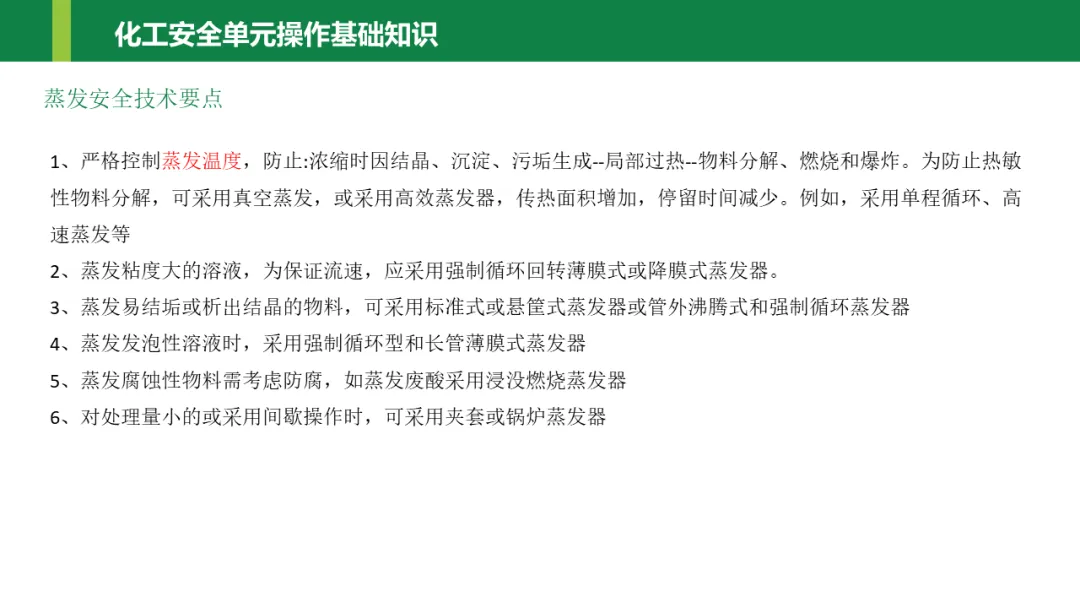 化工安全单元操作基础知识

蒸发安全技术要点

1、严格控制蒸发温度，防止:浓缩时因结晶、沉淀、污垢生成--局部过热--物料分解、燃烧和爆炸。为防止热敏性物料分解，可采用真空蒸发，或采用高效蒸发器，传热面积增加，停留时间减少。例如，采用单程循环、高速蒸发等

2、蒸发粘度大的溶液，为保证流速，应采用强制循环回转薄膜式或降膜式蒸发器。

3、蒸发易结垢或析出结晶的物料，可采用标准式或悬筐式蒸发器或管外沸腾式和强制循环蒸发器

4、蒸发发泡性溶液时，采用强制循环型和长管薄膜式蒸发器

5、蒸发腐蚀性物料需考虑防腐，如蒸发废酸采用浸没燃烧蒸发器

6、对处理量小的或采用间歇操作时，可采用夹套或锅炉蒸发器